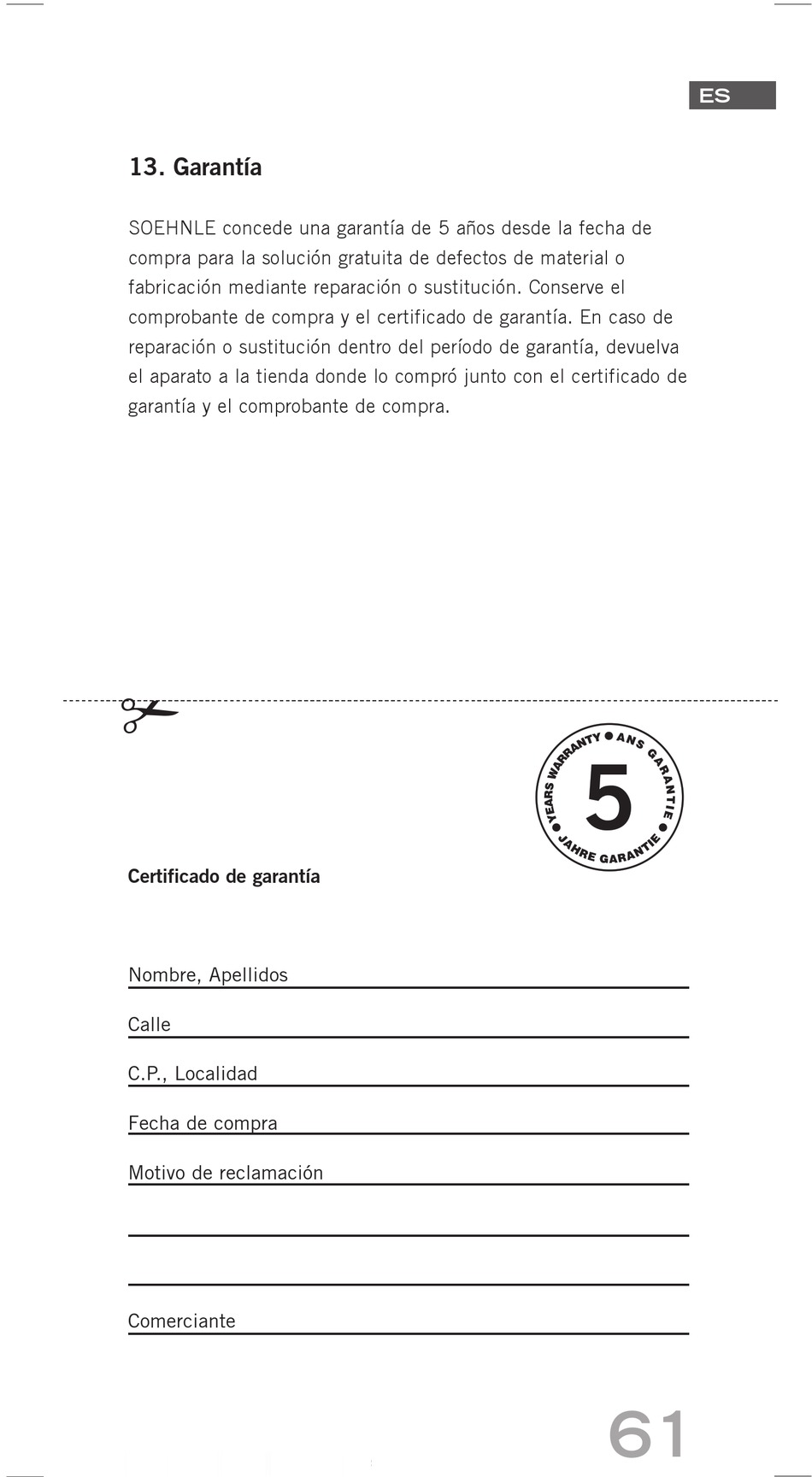 ES

13. Garantía

SOEHNLE concede una garantía de 5 años desde la fecha de compra para la solución gratuita de defectos de material o fabricación mediante reparación o sustitución. Conserve el comprobante de compra y el certificado de garantía. En caso de reparación o sustitución dentro del período de garantía, devuelva el aparato a la tienda donde lo compró junto con el certificado de garantía y el comprobante de compra.

YEARS WARRANTY • ANS GARANTIE • JAHRE GARANTIE • 5

Certificado de garantía

Nombre, Apellidos

Calle

C.P., Localidad

Fecha de compra

Motivo de reclamación

Comerciante

61